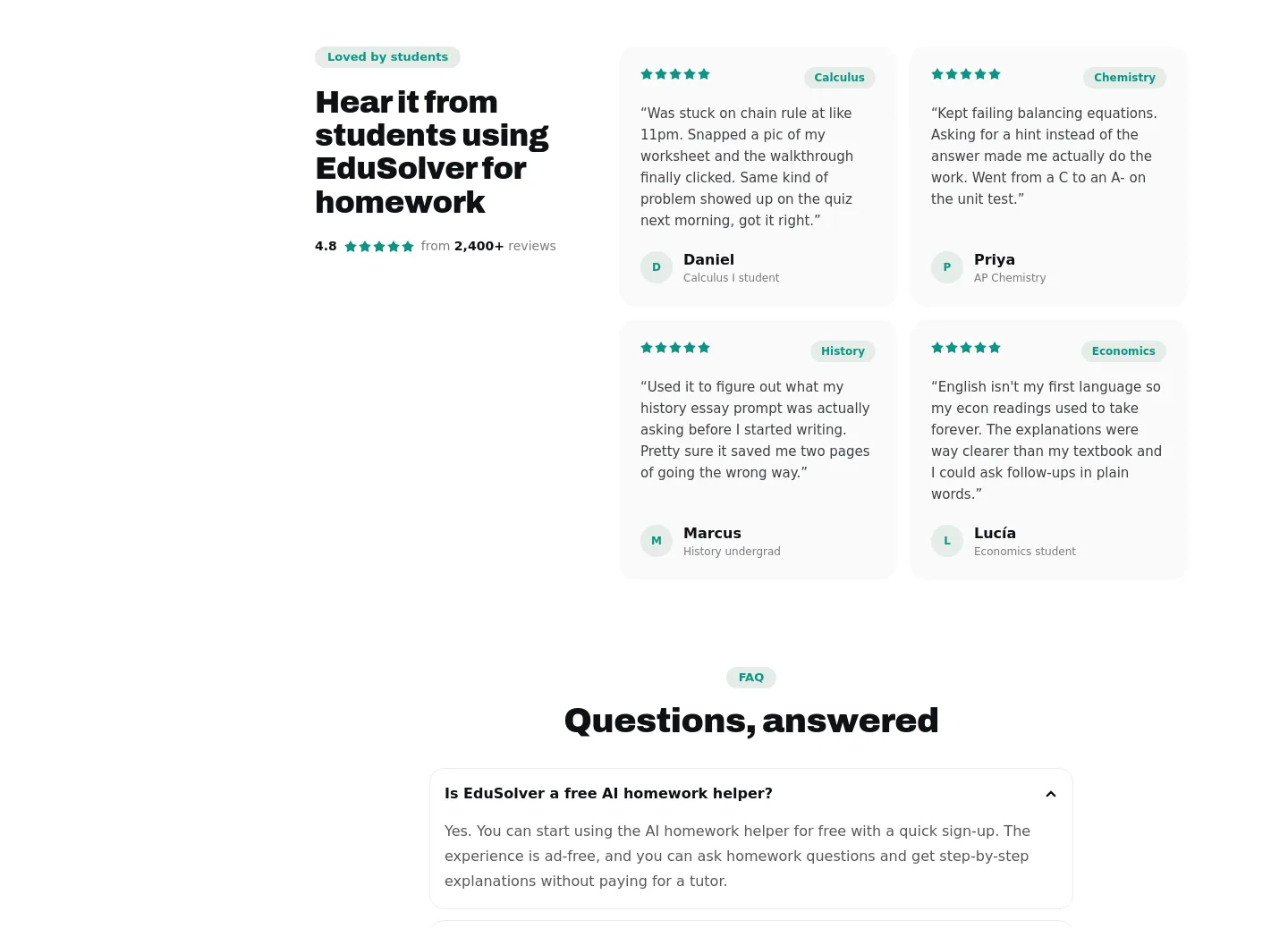 Loved by students

Hear it from students using EduSolver for homework

4.8 from 2,400+ reviews

Calculus

“Was stuck on chain rule at like 11pm. Snapped a pic of my worksheet and the walkthrough finally clicked. Same kind of problem showed up on the quiz next morning, got it right.”

D Daniel
Calculus I student

Chemistry

“Kept failing balancing equations. Asking for a hint instead of the answer made me actually do the work. Went from a C to an A- on the unit test.”

P Priya
AP Chemistry

History

“Used it to figure out what my history essay prompt was actually asking before I started writing. Pretty sure it saved me two pages of going the wrong way.”

M Marcus
History undergrad

Economics

“English isn't my first language so my econ readings used to take forever. The explanations were way clearer than my textbook and I could ask follow-ups in plain words.”

L Lucía
Economics student

FAQ

Questions, answered

Is EduSolver a free AI homework helper?

Yes. You can start using the AI homework helper for free with a quick sign-up. The experience is ad-free, and you can ask homework questions and get step-by-step explanations without paying for a tutor.